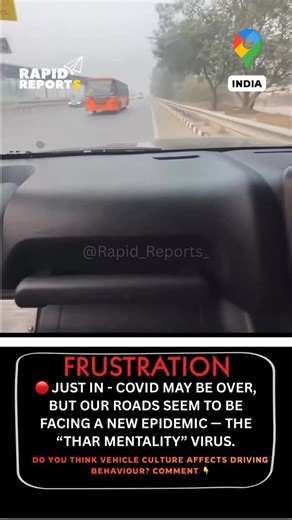 RAPID REPORTS

INDIA

@Rapid_Reports_

FRUSTRATION

🔴 JUST IN - COVID MAY BE OVER, BUT OUR ROADS SEEM TO BE FACING A NEW EPIDEMIC — THE "THAR MENTALITY" VIRUS.

DO YOU THINK VEHICLE CULTURE AFFECTS DRIVING BEHAVIOUR? COMMENT 👇